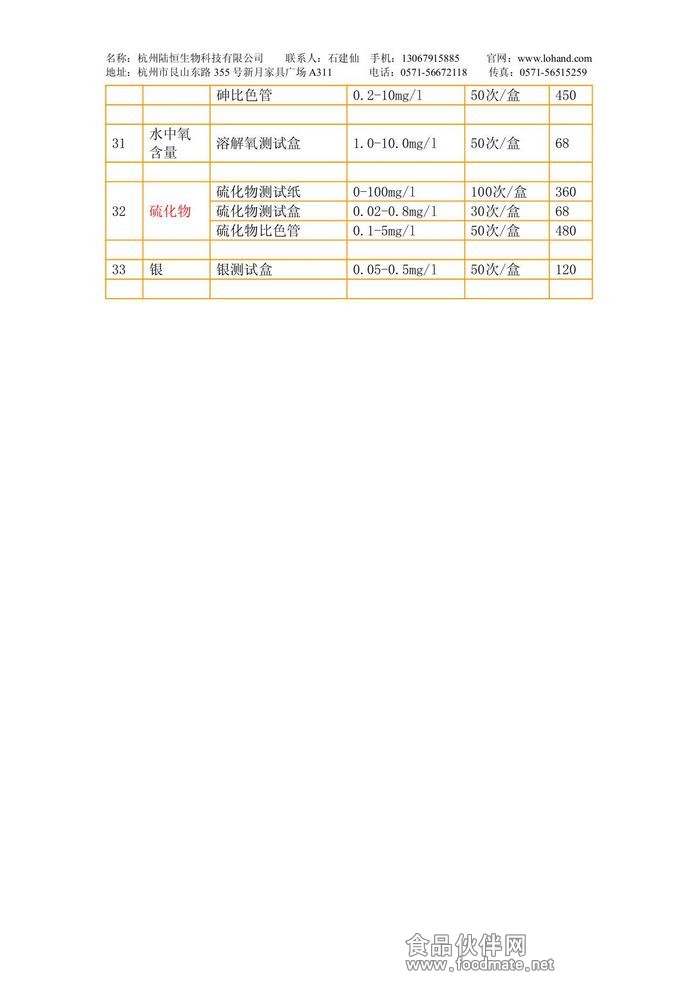 名称：杭州陆恒生物科技有限公司　联系人：石建仙　手机：13067915885　官网：www.lohand.com
地址：杭州市艮山东路 355 号新月家具广场 A311　电话：0571-56672118　传真：0571-56515259

| | | 砷比色管 | 0.2-10mg/l | 50次/盒 | 450 |
|---|---|---|---|---|---|
| | | | | | |
| 31 | 水中氧含量 | 溶解氧测试盒 | 1.0-10.0mg/l | 50次/盒 | 68 |
| | | | | | |
| 32 | 硫化物 | 硫化物测试纸 | 0-100mg/l | 100次/盒 | 360 |
| | | 硫化物测试盒 | 0.02-0.8mg/l | 30次/盒 | 68 |
| | | 硫化物比色管 | 0.1-5mg/l | 50次/盒 | 480 |
| | | | | | |
| 33 | 银 | 银测试盒 | 0.05-0.5mg/l | 50次/盒 | 120 |
| | | | | | |

食品伙伴网
www.foodmate.net